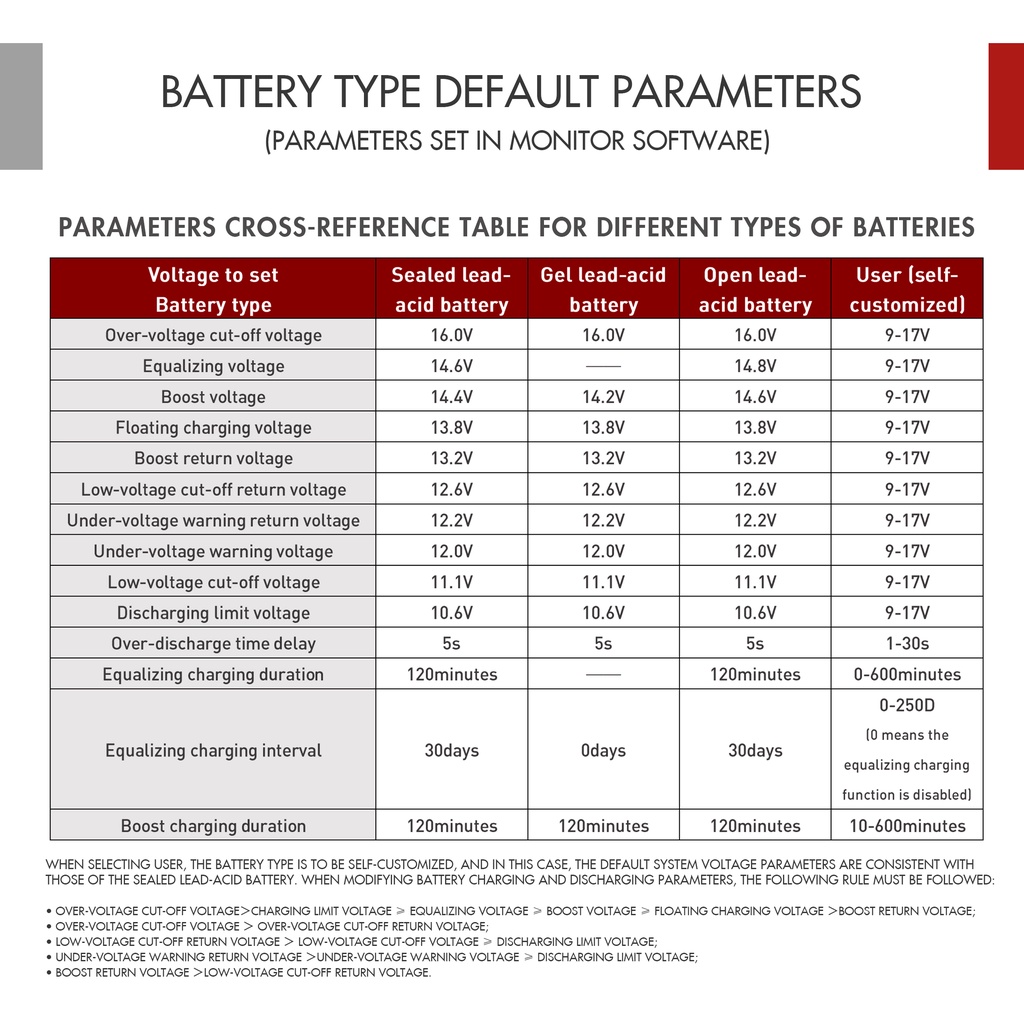 BATTERY TYPE DEFAULT PARAMETERS
(PARAMETERS SET IN MONITOR SOFTWARE)

PARAMETERS CROSS-REFERENCE TABLE FOR DIFFERENT TYPES OF BATTERIES

| Voltage to set Battery type | Sealed lead-acid battery | Gel lead-acid battery | Open lead-acid battery | User (self-customized) |
|---|---|---|---|---|
| Over-voltage cut-off voltage | 16.0V | 16.0V | 16.0V | 9-17V |
| Equalizing voltage | 14.6V | —— | 14.8V | 9-17V |
| Boost voltage | 14.4V | 14.2V | 14.6V | 9-17V |
| Floating charging voltage | 13.8V | 13.8V | 13.8V | 9-17V |
| Boost return voltage | 13.2V | 13.2V | 13.2V | 9-17V |
| Low-voltage cut-off return voltage | 12.6V | 12.6V | 12.6V | 9-17V |
| Under-voltage warning return voltage | 12.2V | 12.2V | 12.2V | 9-17V |
| Under-voltage warning voltage | 12.0V | 12.0V | 12.0V | 9-17V |
| Low-voltage cut-off voltage | 11.1V | 11.1V | 11.1V | 9-17V |
| Discharging limit voltage | 10.6V | 10.6V | 10.6V | 9-17V |
| Over-discharge time delay | 5s | 5s | 5s | 1-30s |
| Equalizing charging duration | 120minutes | —— | 120minutes | 0-600minutes |
| Equalizing charging interval | 30days | 0days | 30days | 0-250D (0 means the equalizing charging function is disabled) |
| Boost charging duration | 120minutes | 120minutes | 120minutes | 10-600minutes |

WHEN SELECTING USER, THE BATTERY TYPE IS TO BE SELF-CUSTOMIZED, AND IN THIS CASE, THE DEFAULT SYSTEM VOLTAGE PARAMETERS ARE CONSISTENT WITH THOSE OF THE SEALED LEAD-ACID BATTERY. WHEN MODIFYING BATTERY CHARGING AND DISCHARGING PARAMETERS, THE FOLLOWING RULE MUST BE FOLLOWED:

• OVER-VOLTAGE CUT-OFF VOLTAGE>CHARGING LIMIT VOLTAGE ≥ EQUALIZING VOLTAGE ≥ BOOST VOLTAGE ≥ FLOATING CHARGING VOLTAGE >BOOST RETURN VOLTAGE;
• OVER-VOLTAGE CUT-OFF VOLTAGE > OVER-VOLTAGE CUT-OFF RETURN VOLTAGE;
• LOW-VOLTAGE CUT-OFF RETURN VOLTAGE > LOW-VOLTAGE CUT-OFF VOLTAGE ≥ DISCHARGING LIMIT VOLTAGE;
• UNDER-VOLTAGE WARNING RETURN VOLTAGE >UNDER-VOLTAGE WARNING VOLTAGE ≥ DISCHARGING LIMIT VOLTAGE;
• BOOST RETURN VOLTAGE >LOW-VOLTAGE CUT-OFF RETURN VOLTAGE.